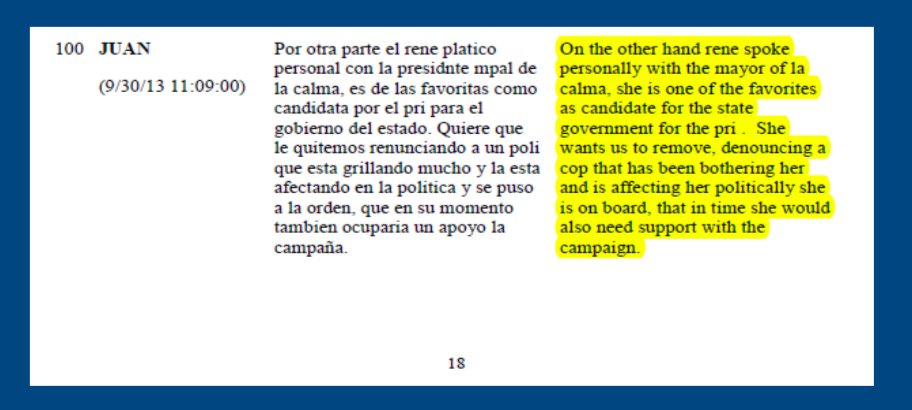 100 JUAN

(9/30/13 11:09:00)

Por otra parte el rene platico personal con la presidnte mpal de la calma, es de las favoritas como candidata por el pri para el gobierno del estado. Quiere que le quitemos renunciando a un poli que esta grillando mucho y la esta afectando en la politica y se puso a la orden, que en su momento tambien ocuparia un apoyo la campaña.

On the other hand rene spoke personally with the mayor of la calma, she is one of the favorites as candidate for the state government for the pri . She wants us to remove, denouncing a cop that has been bothering her and is affecting her politically she is on board, that in time she would also need support with the campaign.

18